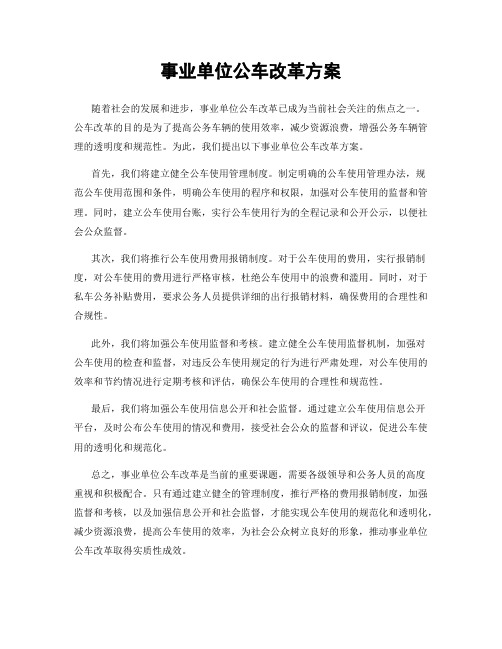 事业单位公车改革方案

随着社会的发展和进步，事业单位公车改革已成为当前社会关注的焦点之一。公车改革的目的是为了提高公务车辆的使用效率，减少资源浪费，增强公务车辆管理的透明度和规范性。为此，我们提出以下事业单位公车改革方案。

首先，我们将建立健全公车使用管理制度。制定明确的公车使用管理办法，规范公车使用范围和条件，明确公车使用的程序和权限，加强对公车使用的监督和管理。同时，建立公车使用台账，实行公车使用行为的全程记录和公开公示，以便社会公众监督。

其次，我们将推行公车使用费用报销制度。对于公车使用的费用，实行报销制度，对公车使用的费用进行严格审核，杜绝公车使用中的浪费和滥用。同时，对于私车公务补贴费用，要求公务人员提供详细的出行报销材料，确保费用的合理性和合规性。

此外，我们将加强公车使用监督和考核。建立健全公车使用监督机制，加强对公车使用的检查和监督，对违反公车使用规定的行为进行严肃处理，对公车使用的效率和节约情况进行定期考核和评估，确保公车使用的合理性和规范性。

最后，我们将加强公车使用信息公开和社会监督。通过建立公车使用信息公开平台，及时公布公车使用的情况和费用，接受社会公众的监督和评议，促进公车使用的透明化和规范化。

总之，事业单位公车改革是当前的重要课题，需要各级领导和公务人员的高度重视和积极配合。只有通过建立健全的管理制度，推行严格的费用报销制度，加强监督和考核，以及加强信息公开和社会监督，才能实现公车使用的规范化和透明化，减少资源浪费，提高公车使用的效率，为社会公众树立良好的形象，推动事业单位公车改革取得实质性成效。